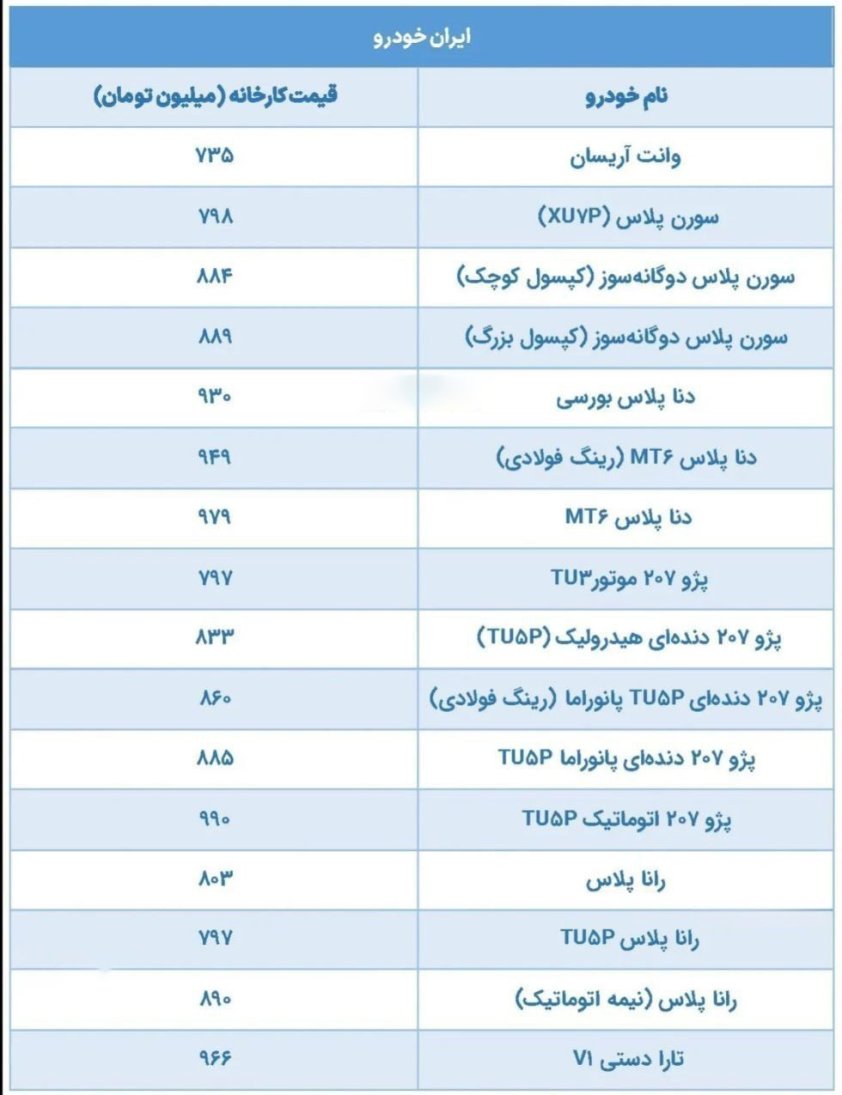 ایران خودرو

| نام خودرو | قیمت کارخانه (میلیون تومان) |
|---|---|
| وانت آریسان | ۷۳۵ |
| سورن پلاس (XU۷P) | ۷۹۸ |
| سورن پلاس دوگانه‌سوز (کپسول کوچک) | ۸۸۴ |
| سورن پلاس دوگانه‌سوز (کپسول بزرگ) | ۸۸۹ |
| دنا پلاس بورسی | ۹۳۰ |
| دنا پلاس MT۶ (رینگ فولادی) | ۹۴۹ |
| دنا پلاس MT۶ | ۹۷۹ |
| پژو ۲۰۷ موتورTU۳ | ۷۹۷ |
| پژو ۲۰۷ دنده‌ای هیدرولیک (TU۵P) | ۸۳۳ |
| پژو ۲۰۷ دنده‌ای TU۵P پانوراما (رینگ فولادی) | ۸۶۰ |
| پژو ۲۰۷ دنده‌ای پانوراما TU۵P | ۸۸۵ |
| پژو ۲۰۷ اتوماتیک TU۵P | ۹۹۰ |
| رانا پلاس | ۸۰۳ |
| رانا پلاس TU۵P | ۷۹۷ |
| رانا پلاس (نیمه اتوماتیک) | ۸۹۰ |
| تارا دستی V۱ | ۹۶۶ |